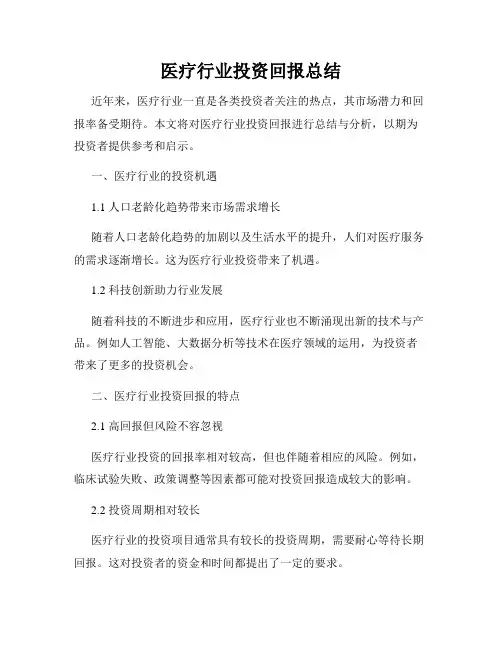 医疗行业投资回报总结

近年来，医疗行业一直是各类投资者关注的热点，其市场潜力和回报率备受期待。本文将对医疗行业投资回报进行总结与分析，以期为投资者提供参考和启示。

一、医疗行业的投资机遇

1.1 人口老龄化趋势带来市场需求增长

随着人口老龄化趋势的加剧以及生活水平的提升，人们对医疗服务的需求逐渐增长。这为医疗行业投资带来了机遇。

1.2 科技创新助力行业发展

随着科技的不断进步和应用，医疗行业也不断涌现出新的技术与产品。例如人工智能、大数据分析等技术在医疗领域的运用，为投资者带来了更多的投资机会。

二、医疗行业投资回报的特点

2.1 高回报但风险不容忽视

医疗行业投资的回报率相对较高，但也伴随着相应的风险。例如，临床试验失败、政策调整等因素都可能对投资回报造成较大的影响。

2.2 投资周期相对较长

医疗行业的投资项目通常具有较长的投资周期，需要耐心等待长期回报。这对投资者的资金和时间都提出了一定的要求。